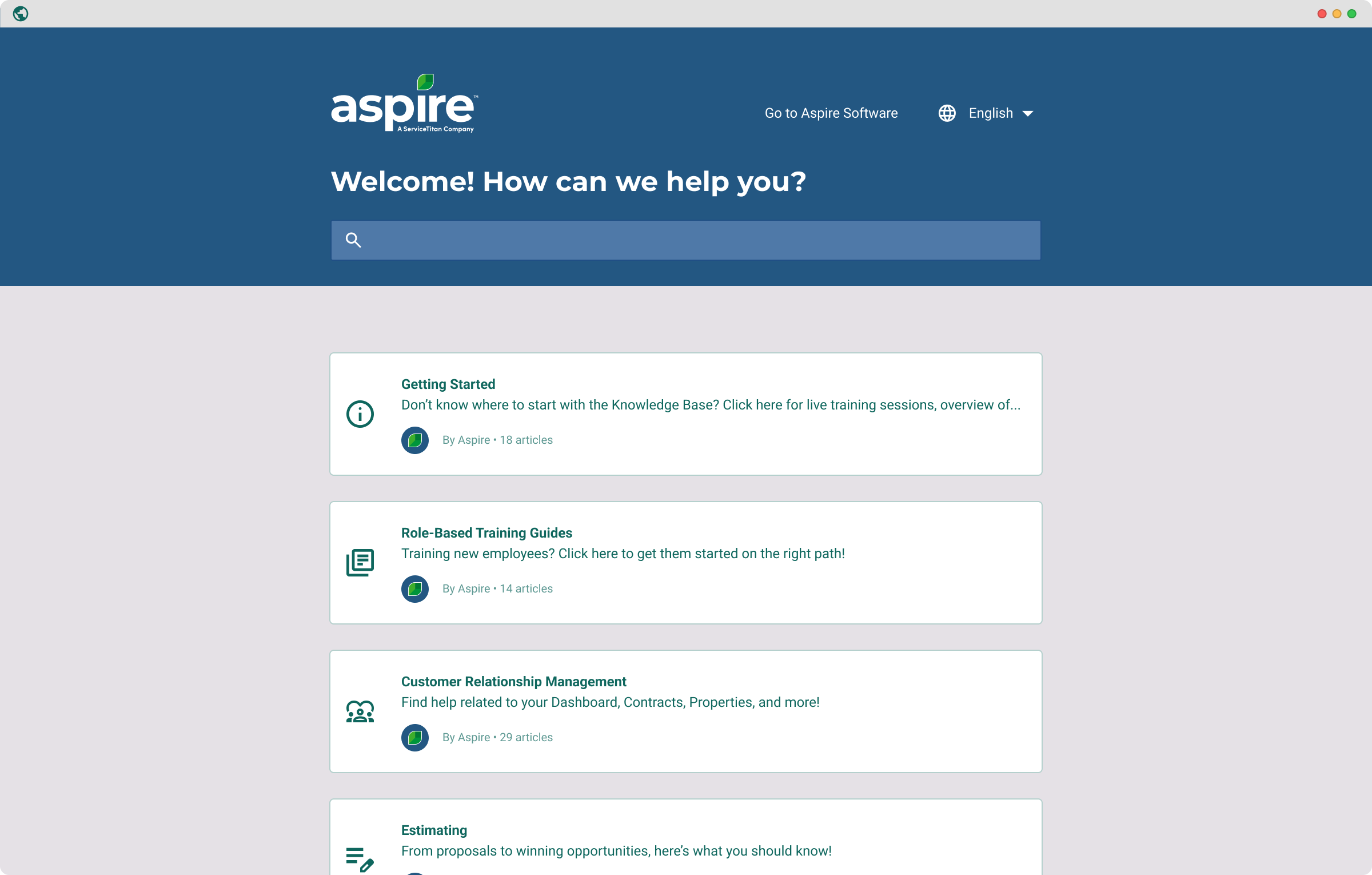 aspire™
A ServiceTitan Company

Go to Aspire Software

English

Welcome! How can we help you?

Getting Started
Don't know where to start with the Knowledge Base? Click here for live training sessions, overview of...
By Aspire • 18 articles

Role-Based Training Guides
Training new employees? Click here to get them started on the right path!
By Aspire • 14 articles

Customer Relationship Management
Find help related to your Dashboard, Contracts, Properties, and more!
By Aspire • 29 articles

Estimating
From proposals to winning opportunities, here's what you should know!